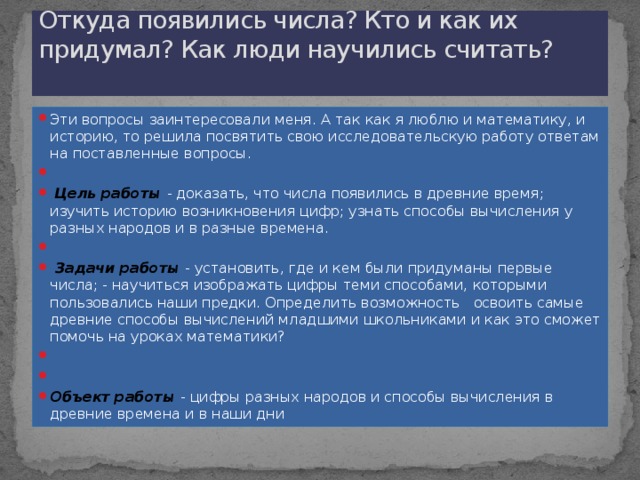 Откуда появились числа? Кто и как их придумал? Как люди научились считать?

Эти вопросы заинтересовали меня. А так как я люблю и математику, и историю, то решила посвятить свою исследовательскую работу ответам на поставленные вопросы.

Цель работы - доказать, что числа появились в древние время; изучить историю возникновения цифр; узнать способы вычисления у разных народов и в разные времена.

Задачи работы - установить, где и кем были придуманы первые числа; - научиться изображать цифры теми способами, которыми пользовались наши предки. Определить возможность освоить самые древние способы вычислений младшими школьниками и как это сможет помочь на уроках математики?

Объект работы - цифры разных народов и способы вычисления в древние времена и в наши дни